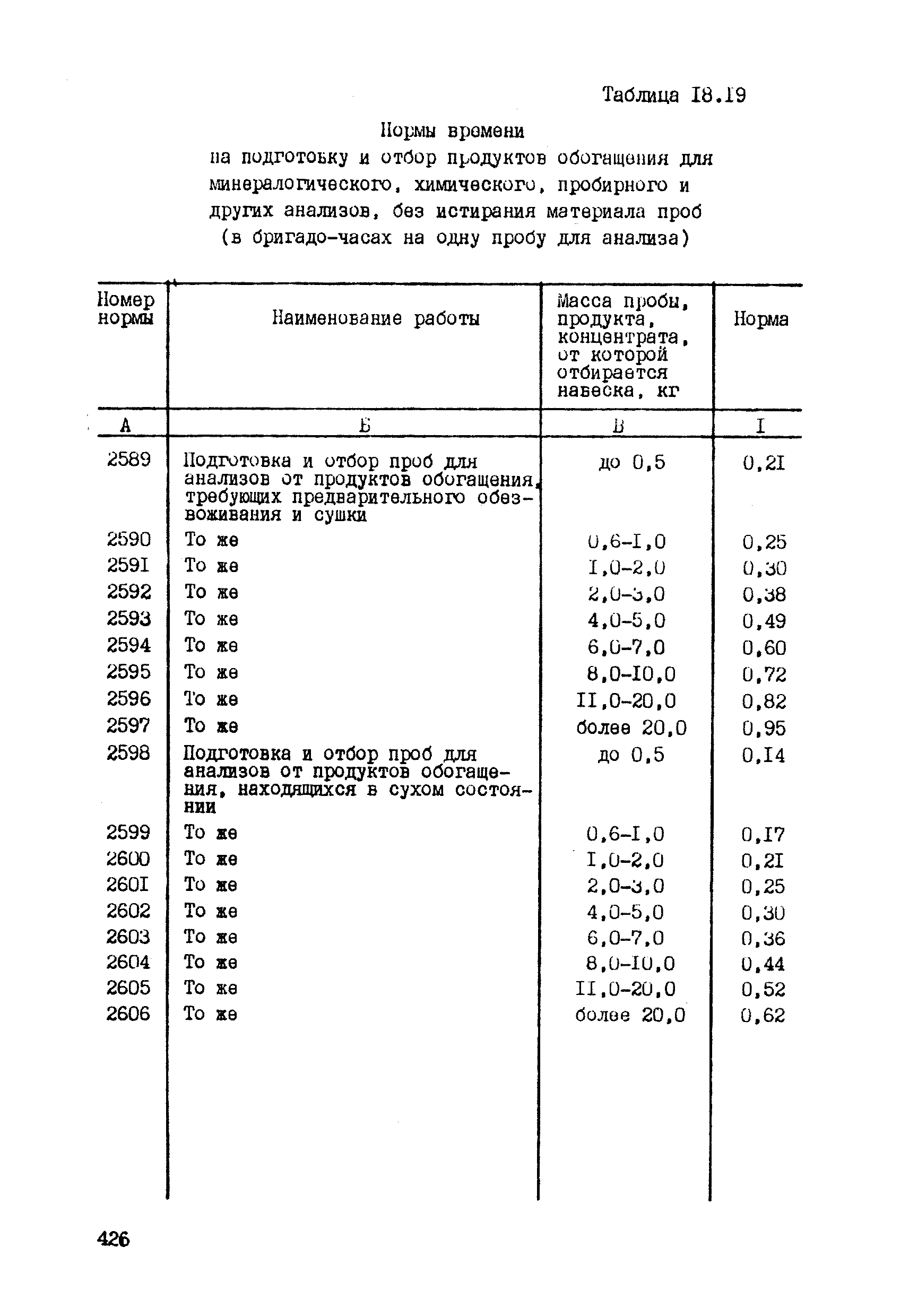 Таблица I8.I9

Нормы времени
на подготовку и отбор продуктов обогащения для минералогического, химического, пробирного и других анализов, без истирания материала проб
(в бригадо-часах на одну пробу для анализа)

| Номер нормы | Наименование работы | Масса пробы, продукта, концентрата, от которой отбирается навеска, кг | Норма |
|---|---|---|---|
| А | Б | В | I |
| 2589 | Подготовка и отбор проб для анализов от продуктов обогащения, требующих предварительного обезвоживания и сушки | до 0,5 | 0,2I |
| 2590 | То же | 0,6-I,0 | 0,25 |
| 259I | То же | I,0-2,0 | 0,30 |
| 2592 | То же | 2,0-3,0 | 0,38 |
| 2593 | То же | 4,0-5,0 | 0,49 |
| 2594 | То же | 6,0-7,0 | 0,60 |
| 2595 | То же | 8,0-I0,0 | 0,72 |
| 2596 | То же | II,0-20,0 | 0,82 |
| 2597 | То же | более 20,0 | 0,95 |
| 2598 | Подготовка и отбор проб для анализов от продуктов обогащения, находящихся в сухом состоянии | до 0,5 | 0,I4 |
| 2599 | То же | 0,6-I,0 | 0,I7 |
| 2600 | То же | I,0-2,0 | 0,2I |
| 260I | То же | 2,0-3,0 | 0,25 |
| 2602 | То же | 4,0-5,0 | 0,30 |
| 2603 | То же | 6,0-7,0 | 0,36 |
| 2604 | То же | 8,0-I0,0 | 0,44 |
| 2605 | То же | II,0-20,0 | 0,52 |
| 2606 | То же | более 20,0 | 0,62 |

426